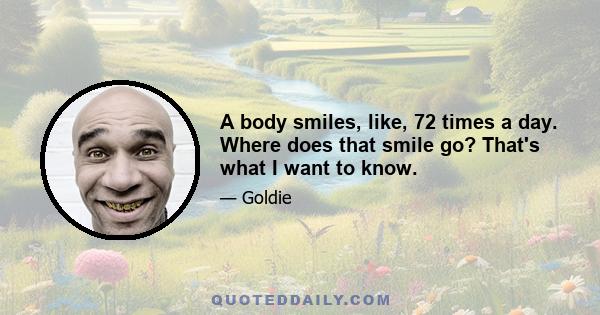 A body smiles, like, 72 times a day. Where does that smile go? That's what I want to know.

— Goldie

QUOTEDDAILY.COM